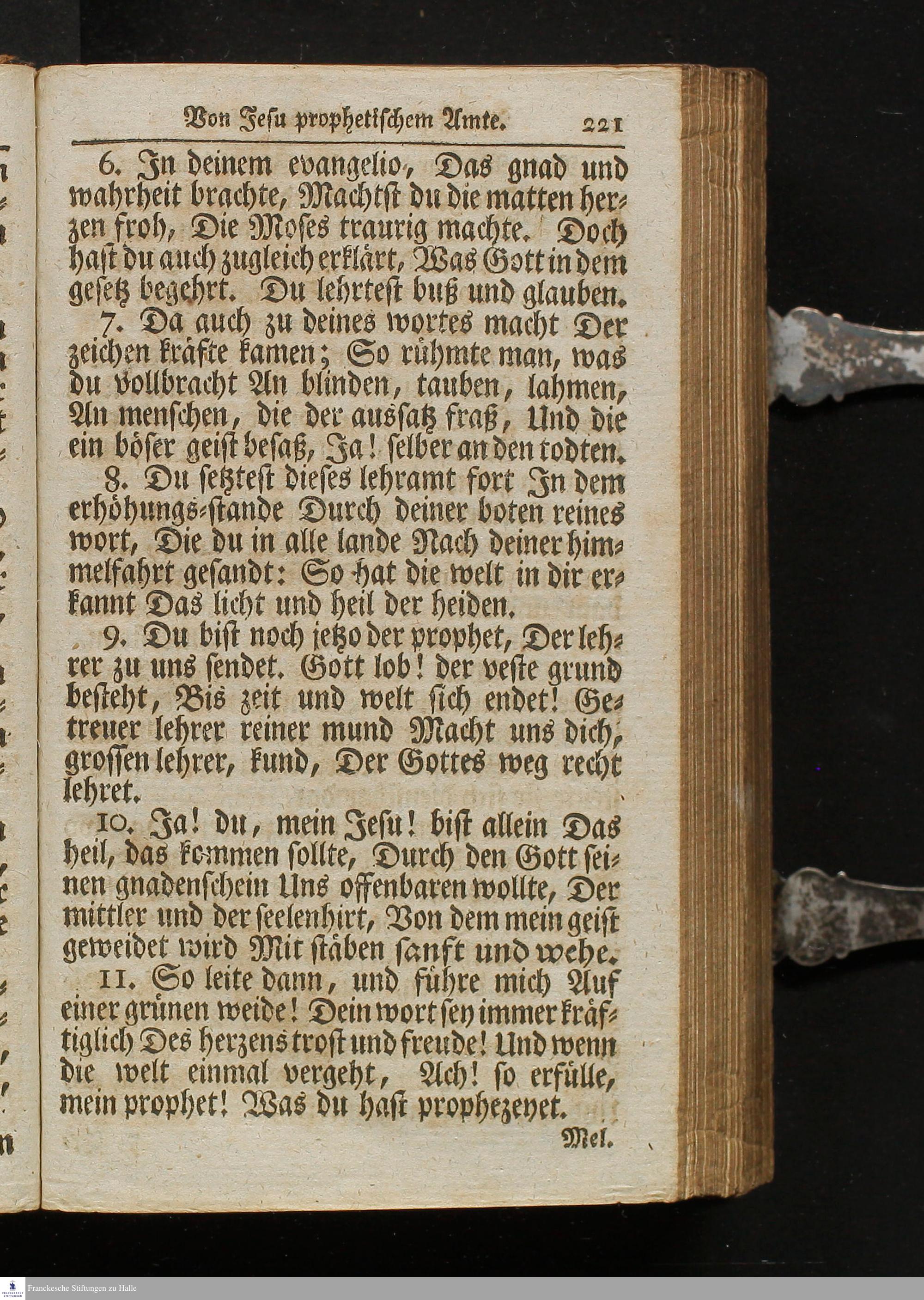 Von Jesu prophetischem Amte. 221

6. In deinem evangelio, Das gnad und wahrheit brachte, Machtst du die matten herzen froh, Die Moses traurig machte. Doch hast du auch zugleich erklärt, Was Gott in dem gesetz begehrt. Du lehrtest buß und glauben.

7. Da auch zu deines wortes macht Der zeichen kräfte kamen; So rühmte man, was du vollbracht An blinden, tauben, lahmen, An menschen, die der aussatz fraß, Und die ein böser geist besaß, Ja! selber an den todten.

8. Du setztest dieses lehramt fort In dem erhöhungs-stande Durch deiner boten reines wort, Die du in alle lande Nach deiner himmelfahrt gesandt: So hat die welt in dir erkannt Das licht und heil der heiden.

9. Du bist noch jetzo der prophet, Der lehrer zu uns sendet. Gott lob! der veste grund besteht, Bis zeit und welt sich endet! Getreuer lehrer reiner mund Macht uns dich, grossen lehrer, kund, Der Gottes weg recht lehret.

10. Ja! du, mein Jesu! bist allein Das heil, das kommen sollte, Durch den Gott seinen gnadenschein Uns offenbaren wollte, Der mittler und der seelenhirt, Von dem mein geist geweidet wird Mit stäben sanft und wehe.

11. So leite dann, und führe mich Auf einer grünen weide! Dein wort sey immer kräftiglich Des herzens trost und freude! Und wenn die welt einmal vergeht, Ach! so erfülle, mein prophet! Was du hast prophezeyet.

Mel.

Franckesche Stiftungen zu Halle